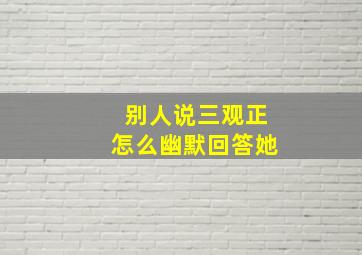 别人说三观正
怎么幽默回答她